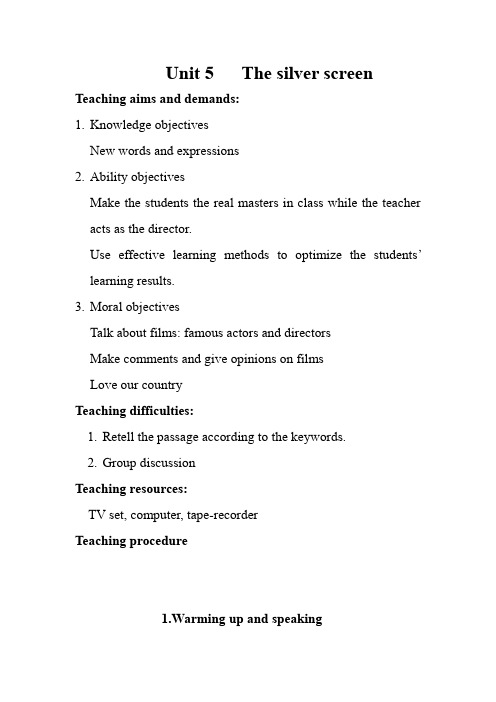 Unit 5 The silver screen

Teaching aims and demands:

1. Knowledge objectives

New words and expressions

2. Ability objectives

Make the students the real masters in class while the teacher acts as the director.

Use effective learning methods to optimize the students' learning results.

3. Moral objectives

Talk about films: famous actors and directors

Make comments and give opinions on films

Love our country

Teaching difficulties:

1. Retell the passage according to the keywords.

2. Group discussion

Teaching resources:

TV set, computer, tape-recorder

Teaching procedure

1.Warming up and speaking